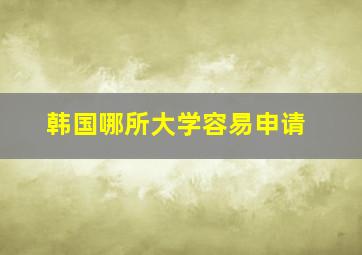 韩国哪所大学容易申请